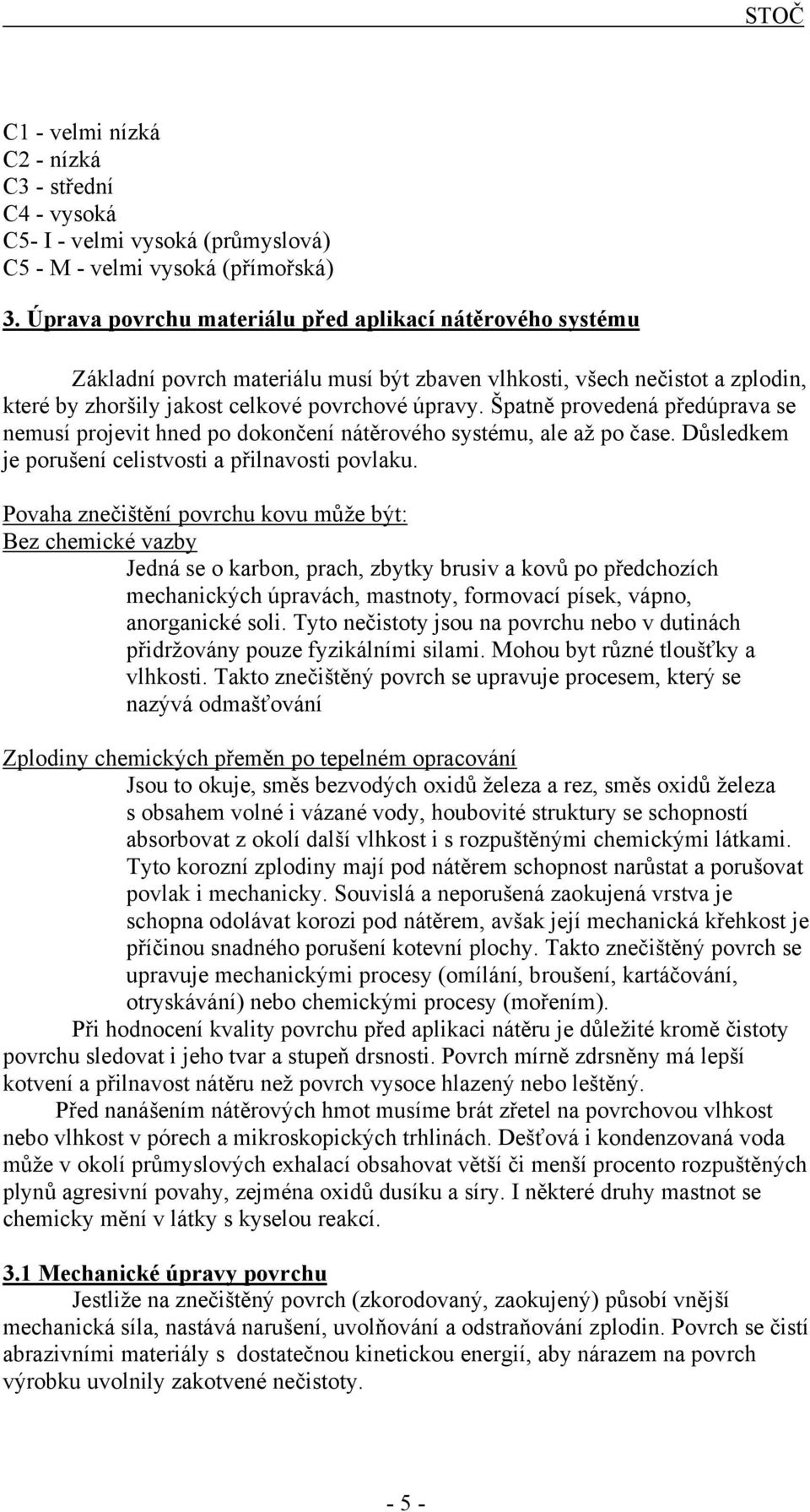 STOČ

C1 - velmi nízká
C2 - nízká
C3 - střední
C4 - vysoká
C5- I - velmi vysoká (průmyslová)
C5 - M - velmi vysoká (přímořská)

3. Úprava povrchu materiálu před aplikací nátěrového systému

Základní povrch materiálu musí být zbaven vlhkosti, všech nečistot a zplodin, které by zhoršily jakost celkové povrchové úpravy. Špatně provedená předúprava se nemusí projevit hned po dokončení nátěrového systému, ale až po čase. Důsledkem je porušení celistvosti a přilnavosti povlaku.

Povaha znečištění povrchu kovu může být:
Bez chemické vazby
Jedná se o karbon, prach, zbytky brusiv a kovů po předchozích mechanických úpravách, mastnoty, formovací písek, vápno, anorganické soli. Tyto nečistoty jsou na povrchu nebo v dutinách přidržovány pouze fyzikálními silami. Mohou byt různé tloušťky a vlhkosti. Takto znečištěný povrch se upravuje procesem, který se nazývá odmašťování

Zplodiny chemických přeměn po tepelném opracování
Jsou to okuje, směs bezvodých oxidů železa a rez, směs oxidů železa s obsahem volné i vázané vody, houbovité struktury se schopností absorbovat z okolí další vlhkost i s rozpuštěnými chemickými látkami. Tyto korozní zplodiny mají pod nátěrem schopnost narůstat a porušovat povlak i mechanicky. Souvislá a neporušená zaokujená vrstva je schopna odolávat korozi pod nátěrem, avšak její mechanická křehkost je příčinou snadného porušení kotevní plochy. Takto znečištěný povrch se upravuje mechanickými procesy (omílání, broušení, kartáčování, otryskávání) nebo chemickými procesy (mořením).
Při hodnocení kvality povrchu před aplikaci nátěru je důležité kromě čistoty povrchu sledovat i jeho tvar a stupeň drsnosti. Povrch mírně zdrsněny má lepší kotvení a přilnavost nátěru než povrch vysoce hlazený nebo leštěný.
Před nanášením nátěrových hmot musíme brát zřetel na povrchovou vlhkost nebo vlhkost v pórech a mikroskopických trhlinách. Dešťová i kondenzovaná voda může v okolí průmyslových exhalací obsahovat větší či menší procento rozpuštěných plynů agresivní povahy, zejména oxidů dusíku a síry. I některé druhy mastnot se chemicky mění v látky s kyselou reakcí.

3.1 Mechanické úpravy povrchu
Jestliže na znečištěný povrch (zkorodovaný, zaokujený) působí vnější mechanická síla, nastává narušení, uvolňování a odstraňování zplodin. Povrch se čistí abrazivními materiály s dostatečnou kinetickou energií, aby nárazem na povrch výrobku uvolnily zakotvené nečistoty.

- 5 -